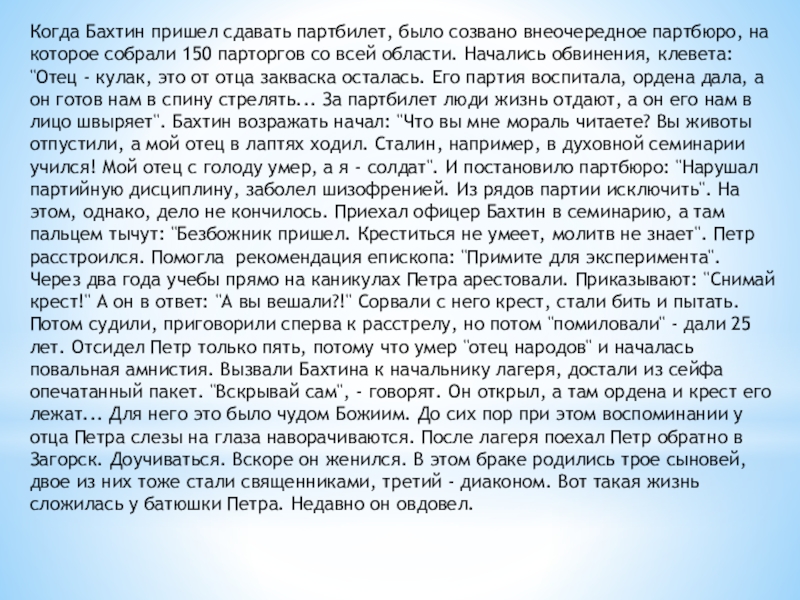 Когда Бахтин пришел сдавать партбилет, было созвано внеочередное партбюро, на которое собрали 150 парторгов со всей области. Начались обвинения, клевета: "Отец - кулак, это от отца закваска осталась. Его партия воспитала, ордена дала, а он готов нам в спину стрелять... За партбилет люди жизнь отдают, а он его нам в лицо швыряет". Бахтин возражать начал: "Что вы мне мораль читаете? Вы животы отпустили, а мой отец в лаптях ходил. Сталин, например, в духовной семинарии учился! Мой отец с голоду умер, а я - солдат". И постановило партбюро: "Нарушал партийную дисциплину, заболел шизофренией. Из рядов партии исключить". На этом, однако, дело не кончилось. Приехал офицер Бахтин в семинарию, а там пальцем тычут: "Безбожник пришел. Креститься не умеет, молитв не знает". Петр расстроился. Помогла рекомендация епископа: "Примите для эксперимента". Через два года учебы прямо на каникулах Петра арестовали. Приказывают: "Снимай крест!" А он в ответ: "А вы вешали?!" Сорвали с него крест, стали бить и пытать. Потом судили, приговорили сперва к расстрелу, но потом "помиловали" - дали 25 лет. Отсидел Петр только пять, потому что умер "отец народов" и началась повальная амнистия. Вызвали Бахтина к начальнику лагеря, достали из сейфа опечатанный пакет. "Вскрывай сам", - говорят. Он открыл, а там ордена и крест его лежат... Для него это было чудом Божиим. До сих пор при этом воспоминании у отца Петра слезы на глаза наворачиваются. После лагеря поехал Петр обратно в Загорск. Доучиваться. Вскоре он женился. В этом браке родились трое сыновей, двое из них тоже стали священниками, третий - диаконом. Вот такая жизнь сложилась у батюшки Петра. Недавно он овдовел.